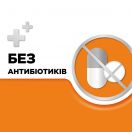 БЕЗ
АНТИБІОТИКІВ